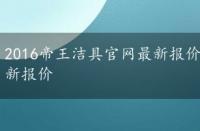 2016帝王洁具官网最新报价
新报价